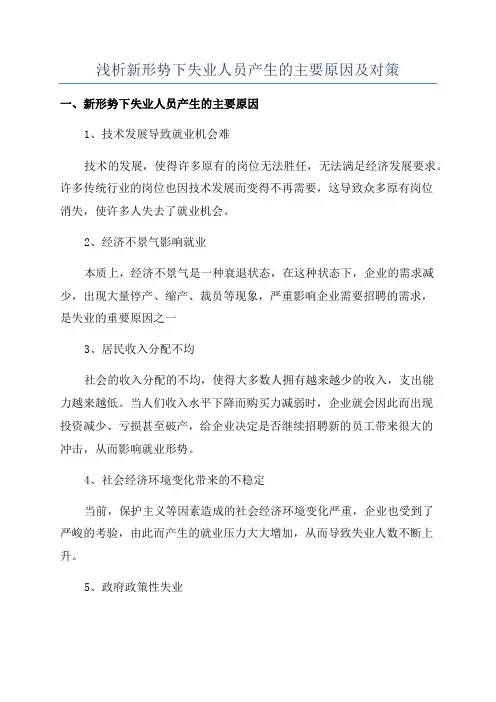 浅析新形势下失业人员产生的主要原因及对策

一、新形势下失业人员产生的主要原因

1、技术发展导致就业机会难

技术的发展，使得许多原有的岗位无法胜任，无法满足经济发展要求。许多传统行业的岗位也因技术发展而变得不再需要，这导致众多原有岗位消失，使许多人失去了就业机会。

2、经济不景气影响就业

本质上，经济不景气是一种衰退状态，在这种状态下，企业的需求减少，出现大量停产、缩产、裁员等现象，严重影响企业需要招聘的需求，是失业的重要原因之一

3、居民收入分配不均

社会的收入分配的不均，使得大多数人拥有越来越少的收入，支出能力越来越低。当人们收入水平下降而购买力减弱时，企业就会因此而出现投资减少、亏损甚至破产，给企业决定是否继续招聘新的员工带来很大的冲击，从而影响就业形势。

4、社会经济环境变化带来的不稳定

当前，保护主义等因素造成的社会经济环境变化严重，企业也受到了严峻的考验，由此而产生的就业压力大大增加，从而导致失业人数不断上升。

5、政府政策性失业